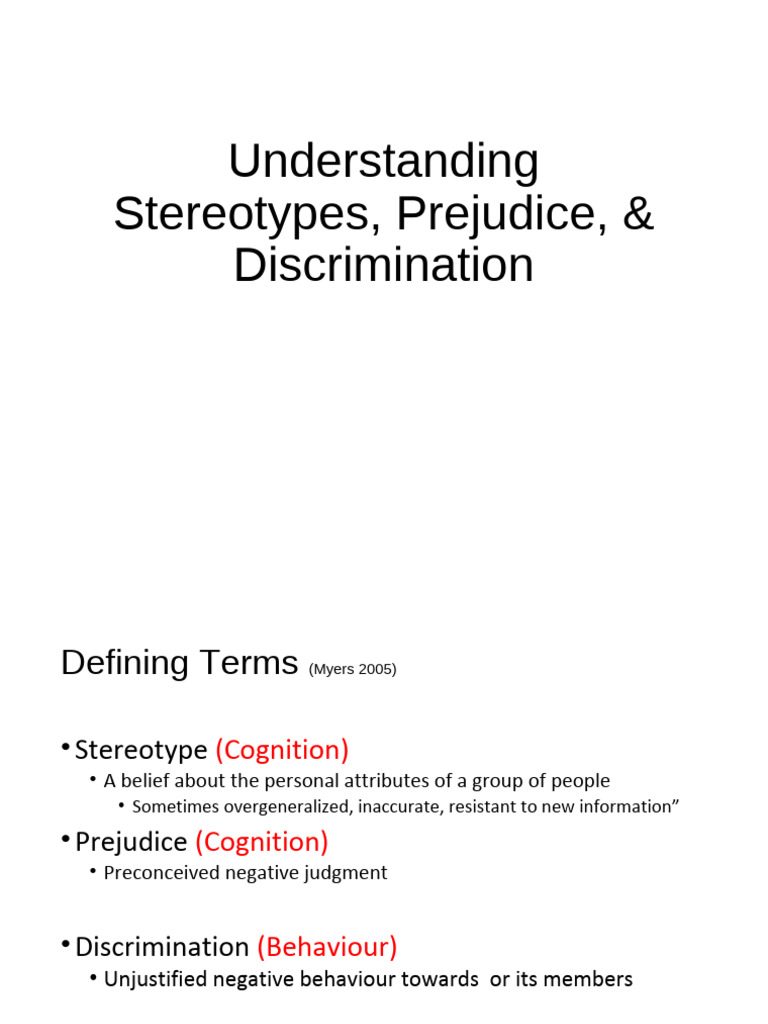 Understanding Stereotypes, Prejudice, & Discrimination

Defining Terms (Myers 2005)

• Stereotype (Cognition)
  • A belief about the personal attributes of a group of people
    • Sometimes overgeneralized, inaccurate, resistant to new information”
• Prejudice (Cognition)
  • Preconceived negative judgment

• Discrimination (Behaviour)
  • Unjustified negative behaviour towards or its members